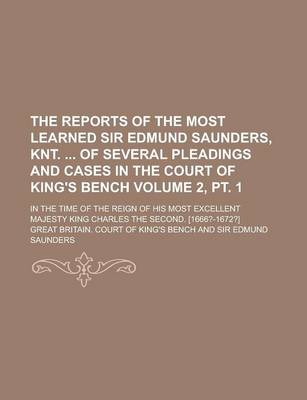 THE REPORTS OF THE MOST LEARNED SIR EDMUND SAUNDERS, KNT. ... OF SEVERAL PLEADINGS AND CASES IN THE COURT OF KING'S BENCH VOLUME 2, PT. 1

IN THE TIME OF THE REIGN OF HIS MOST EXCELLENT MAJESTY KING CHARLES THE SECOND. [1666?-1672?]

GREAT BRITAIN. COURT OF KING'S BENCH AND SIR EDMUND SAUNDERS